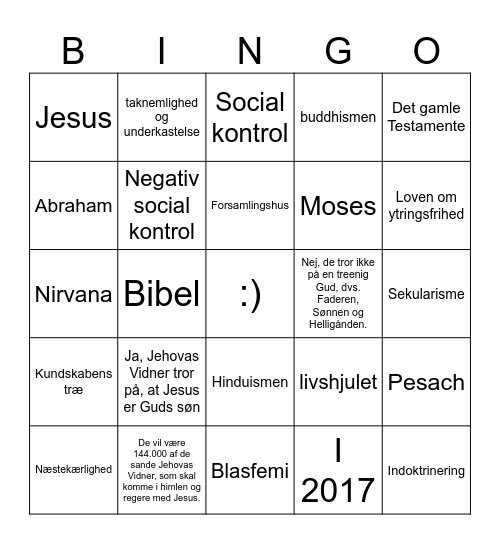 | B | I | N | G | O |
|---|---|---|---|---|
| Jesus | taknemlighed og underkastelse | Social kontrol | buddhismen | Det gamle Testamente |
| Abraham | Negativ social kontrol | Forsamlingshus | Moses | Loven om ytringsfrihed |
| Nirvana | Bibel | :) | Nej, de tror ikke på en treenig Gud, dvs. Faderen, Sønnen og Helligånden. | Sekularisme |
| Kundskabens træ | Ja, Jehovas Vidner tror på, at Jesus er Guds søn | Hinduismen | livshjulet | Pesach |
| Næstekærlighed | De vil være 144.000 af de sande Jehovas Vidner, som skal komme i himlen og regere med Jesus. | Blasfemi | I 2017 | Indoktrinering |